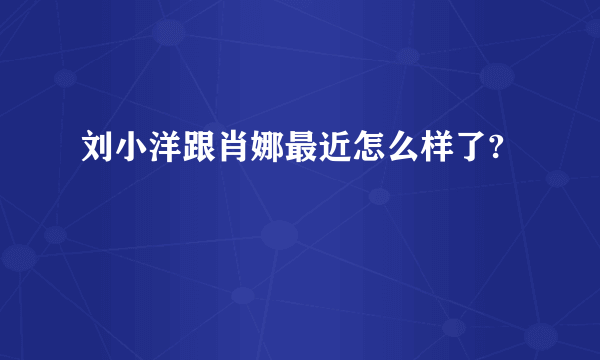 刘小洋跟肖娜最近怎么样了?